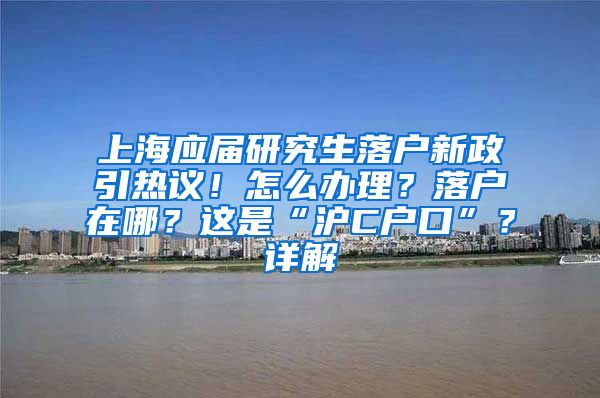 上海应届研究生落户新政引热议！怎么办理？落户在哪？这是“沪C户口”？详解